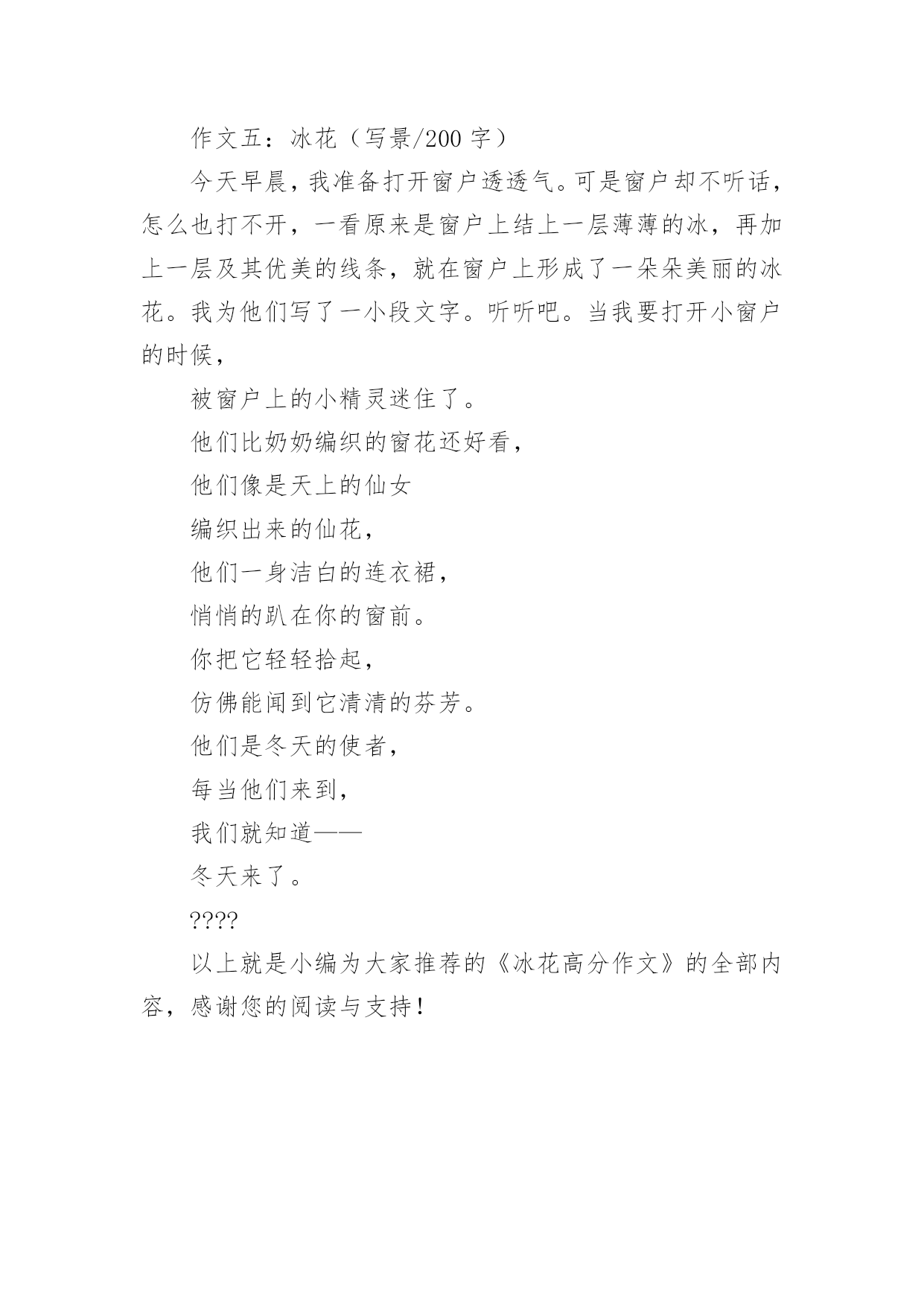 作文五：冰花（写景/200 字）

今天早晨，我准备打开窗户透透气。可是窗户却不听话，怎么也打不开，一看原来是窗户上结上一层薄薄的冰，再加上一层及其优美的线条，就在窗户上形成了一朵朵美丽的冰花。我为他们写了一小段文字。听听吧。当我要打开小窗户的时候，

被窗户上的小精灵迷住了。

他们比奶奶编织的窗花还好看，

他们像是天上的仙女

编织出来的仙花，

他们一身洁白的连衣裙，

悄悄的趴在你的窗前。

你把它轻轻拾起，

仿佛能闻到它清清的芬芳。

他们是冬天的使者，

每当他们来到，

我们就知道——

冬天来了。

????

以上就是小编为大家推荐的《冰花高分作文》的全部内容，感谢您的阅读与支持！